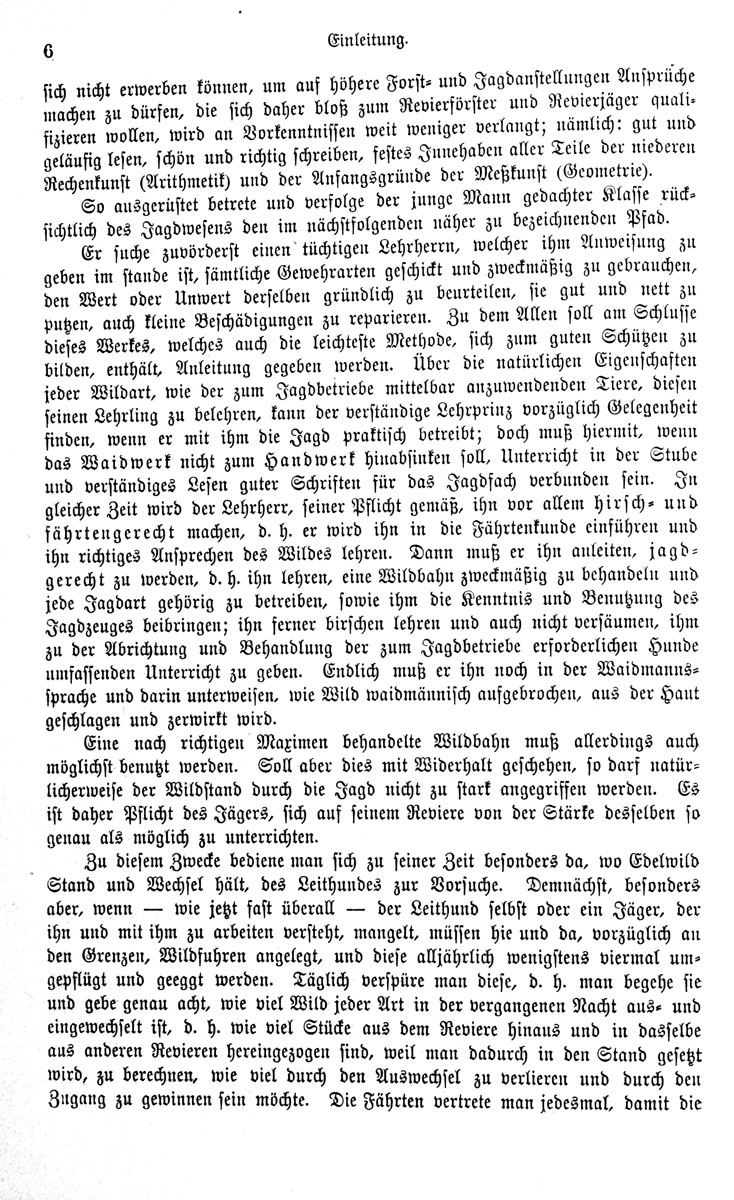 6 Einleitung.

sich nicht erwerben können, um auf höhere Forst- und Jagdanstellungen Ansprüche machen zu dürfen, die sich daher bloß zum Revierförster und Revierjäger qualifizieren wollen, wird an Vorkenntnissen weit weniger verlangt; nämlich: gut und geläufig lesen, schön und richtig schreiben, festes Innehaben aller Teile der niederen Rechenkunst (Arithmetik) und der Anfangsgründe der Meßkunst (Geometrie).

So ausgerüstet betrete und verfolge der junge Mann gedachter Klasse rücksichtlich des Jagdwesens den im nächstfolgenden näher zu bezeichnenden Pfad.

Er suche zuvörderst einen tüchtigen Lehrherrn, welcher ihm Anweisung zu geben im stande ist, sämtliche Gewehrarten geschickt und zweckmäßig zu gebrauchen, den Wert oder Unwert derselben gründlich zu beurteilen, sie gut und nett zu putzen, auch kleine Beschädigungen zu reparieren. Zu dem Allen soll am Schlusse dieses Werkes, welches auch die leichteste Methode, sich zum guten Schützen zu bilden, enthält, Anleitung gegeben werden. Über die natürlichen Eigenschaften jeder Wildart, wie der zum Jagdbetriebe mittelbar anzuwendenden Tiere, diesen seinen Lehrling zu belehren, kann der verständige Lehrprinz vorzüglich Gelegenheit finden, wenn er mit ihm die Jagd praktisch betreibt; doch muß hiermit, wenn das Waidwerk nicht zum Handwerk hinabsinken soll, Unterricht in der Stube und verständiges Lesen guter Schriften für das Jagdfach verbunden sein. In gleicher Zeit wird der Lehrherr, seiner Pflicht gemäß, ihn vor allem hirsch- und fährtengerecht machen, d. h. er wird ihn in die Fährtenkunde einführen und ihn richtiges Ansprechen des Wildes lehren. Dann muß er ihn anleiten, jagdgerecht zu werden, d. h. ihn lehren, eine Wildbahn zweckmäßig zu behandeln und jede Jagdart gehörig zu betreiben, sowie ihm die Kenntnis und Benutzung des Jagdzeuges beibringen; ihn ferner birschen lehren und auch nicht versäumen, ihm zu der Abrichtung und Behandlung der zum Jagdbetriebe erforderlichen Hunde umfassenden Unterricht zu geben. Endlich muß er ihn noch in der Waidmannssprache und darin unterweisen, wie Wild waidmännisch aufgebrochen, aus der Haut geschlagen und zerwirkt wird.

Eine nach richtigen Maximen behandelte Wildbahn muß allerdings auch möglichst benutzt werden. Soll aber dies mit Widerhalt geschehen, so darf natürlicherweise der Wildstand durch die Jagd nicht zu stark angegriffen werden. Es ist daher Pflicht des Jägers, sich auf seinem Reviere von der Stärke desselben so genau als möglich zu unterrichten.

Zu diesem Zwecke bediene man sich zu seiner Zeit besonders da, wo Edelwild Stand und Wechsel hält, des Leithundes zur Vorsuche. Demnächst, besonders aber, wenn — wie jetzt fast überall — der Leithund selbst oder ein Jäger, der ihn und mit ihm zu arbeiten versteht, mangelt, müssen hie und da, vorzüglich an den Grenzen, Wildfuhren angelegt, und diese alljährlich wenigstens viermal umgepflügt und geeggt werden. Täglich verspüre man diese, d. h. man begehe sie und gebe genau acht, wie viel Wild jeder Art in der vergangenen Nacht aus- und eingewechselt ist, d. h. wie viel Stücke aus dem Reviere hinaus und in dasselbe aus anderen Revieren hereingezogen sind, weil man dadurch in den Stand gesetzt wird, zu berechnen, wie viel durch den Auswechsel zu verlieren und durch den Zugang zu gewinnen sein möchte. Die Fährten vertrete man jedesmal, damit die